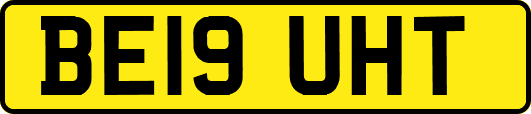 BE19 UHT